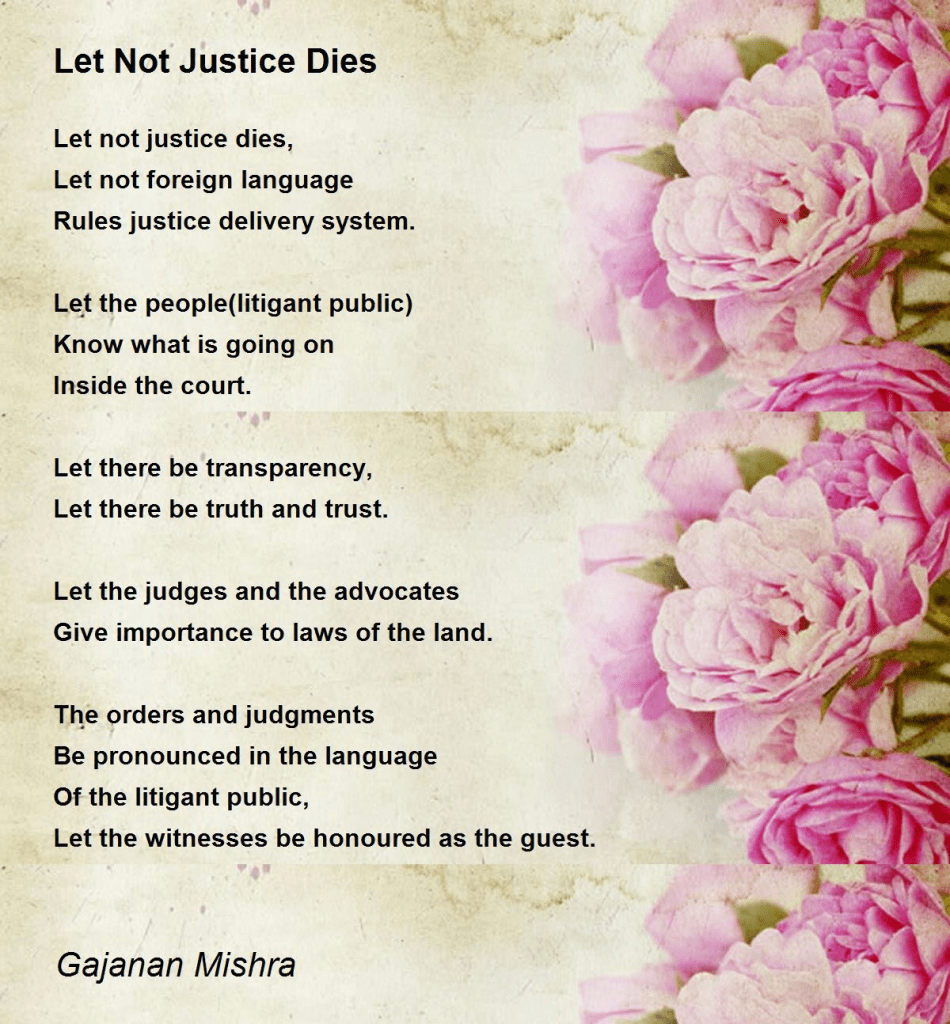 Let Not Justice Dies

Let not justice dies,
Let not foreign language
Rules justice delivery system.

Let the people(litigant public)
Know what is going on
Inside the court.

Let there be transparency,
Let there be truth and trust.

Let the judges and the advocates
Give importance to laws of the land.

The orders and judgments
Be pronounced in the language
Of the litigant public,
Let the witnesses be honoured as the guest.

Gajanan Mishra